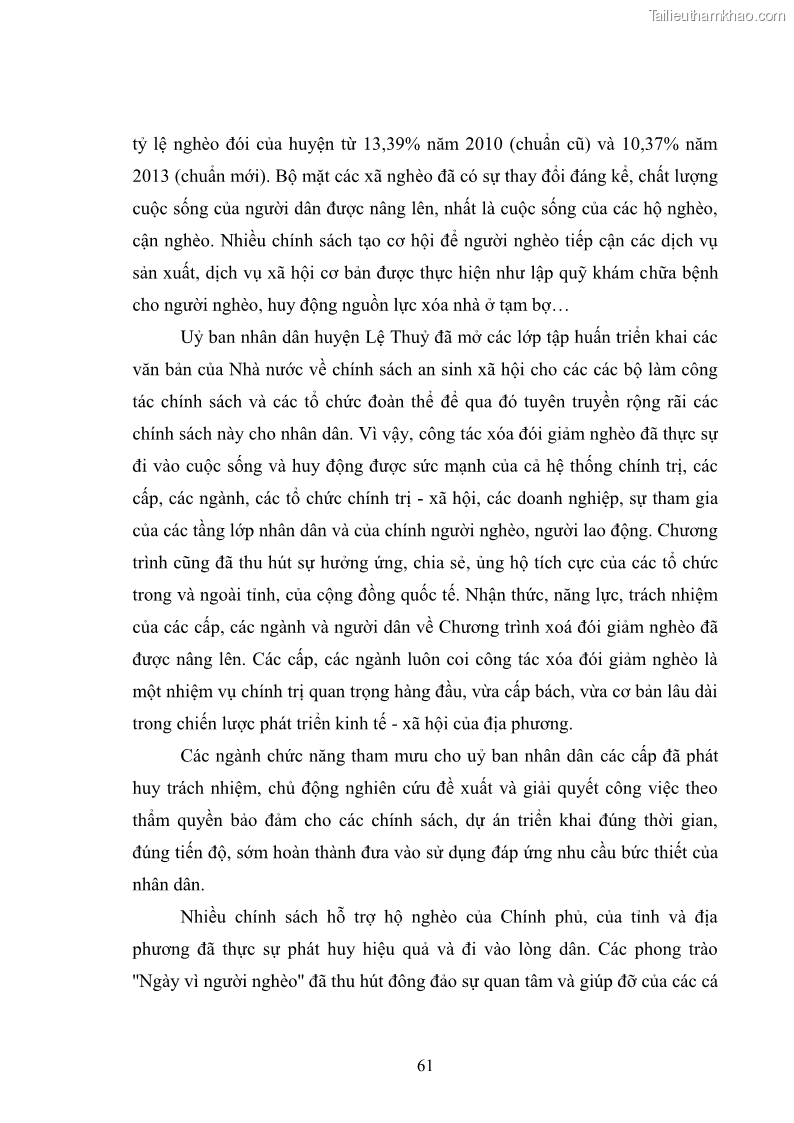 Tailieuthamkhao.com

tỷ lệ nghèo đói của huyện từ 13,39% năm 2010 (chuẩn cũ) và 10,37% năm 2013 (chuẩn mới). Bộ mặt các xã nghèo đã có sự thay đổi đáng kể, chất lượng cuộc sống của người dân được nâng lên, nhất là cuộc sống của các hộ nghèo, cận nghèo. Nhiều chính sách tạo cơ hội để người nghèo tiếp cận các dịch vụ sản xuất, dịch vụ xã hội cơ bản được thực hiện như lập quỹ khám chữa bệnh cho người nghèo, huy động nguồn lực xóa nhà ở tạm bợ…

Uỷ ban nhân dân huyện Lệ Thuỷ đã mở các lớp tập huấn triển khai các văn bản của Nhà nước về chính sách an sinh xã hội cho các các bộ làm công tác chính sách và các tổ chức đoàn thể để qua đó tuyên truyền rộng rãi các chính sách này cho nhân dân. Vì vậy, công tác xóa đói giảm nghèo đã thực sự đi vào cuộc sống và huy động được sức mạnh của cả hệ thống chính trị, các cấp, các ngành, các tổ chức chính trị - xã hội, các doanh nghiệp, sự tham gia của các tầng lớp nhân dân và của chính người nghèo, người lao động. Chương trình cũng đã thu hút sự hưởng ứng, chia sẻ, ủng hộ tích cực của các tổ chức trong và ngoài tỉnh, của cộng đồng quốc tế. Nhận thức, năng lực, trách nhiệm của các cấp, các ngành và người dân về Chương trình xoá đói giảm nghèo đã được nâng lên. Các cấp, các ngành luôn coi công tác xóa đói giảm nghèo là một nhiệm vụ chính trị quan trọng hàng đầu, vừa cấp bách, vừa cơ bản lâu dài trong chiến lược phát triển kinh tế - xã hội của địa phương.

Các ngành chức năng tham mưu cho uỷ ban nhân dân các cấp đã phát huy trách nhiệm, chủ động nghiên cứu đề xuất và giải quyết công việc theo thẩm quyền bảo đảm cho các chính sách, dự án triển khai đúng thời gian, đúng tiến độ, sớm hoàn thành đưa vào sử dụng đáp ứng nhu cầu bức thiết của nhân dân.

Nhiều chính sách hỗ trợ hộ nghèo của Chính phủ, của tỉnh và địa phương đã thực sự phát huy hiệu quả và đi vào lòng dân. Các phong trào "Ngày vì người nghèo" đã thu hút đông đảo sự quan tâm và giúp đỡ của các cá

61